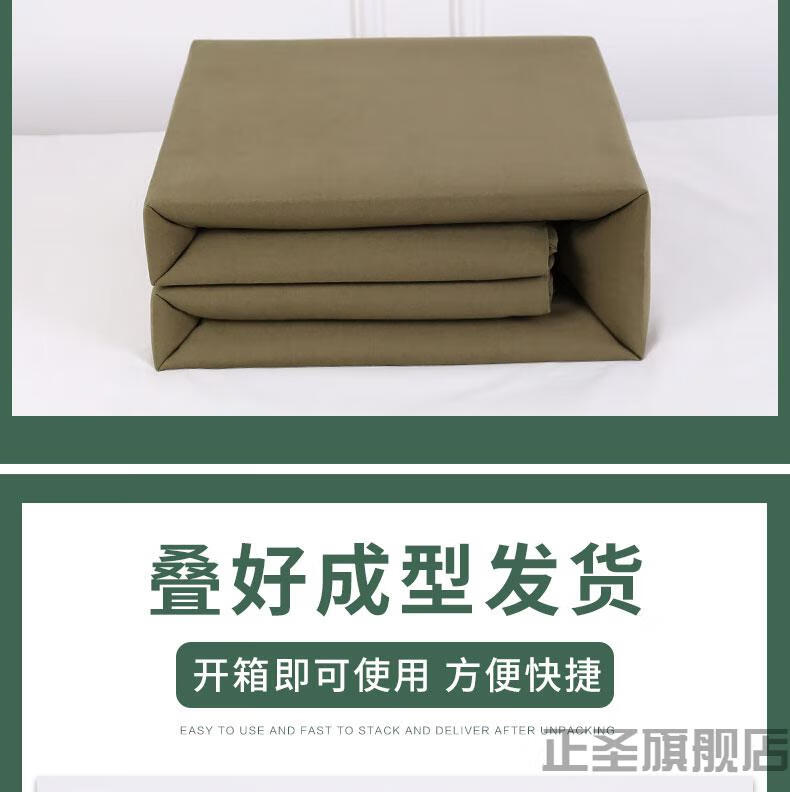 叠好成型发货

开箱即可使用 方便快捷

EASY TO USE AND FAST TO STACK AND DELIVER AFTER UNPACKING

正圣旗舰店